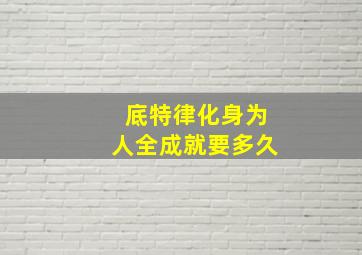 底特律化身为
人全成就要多久